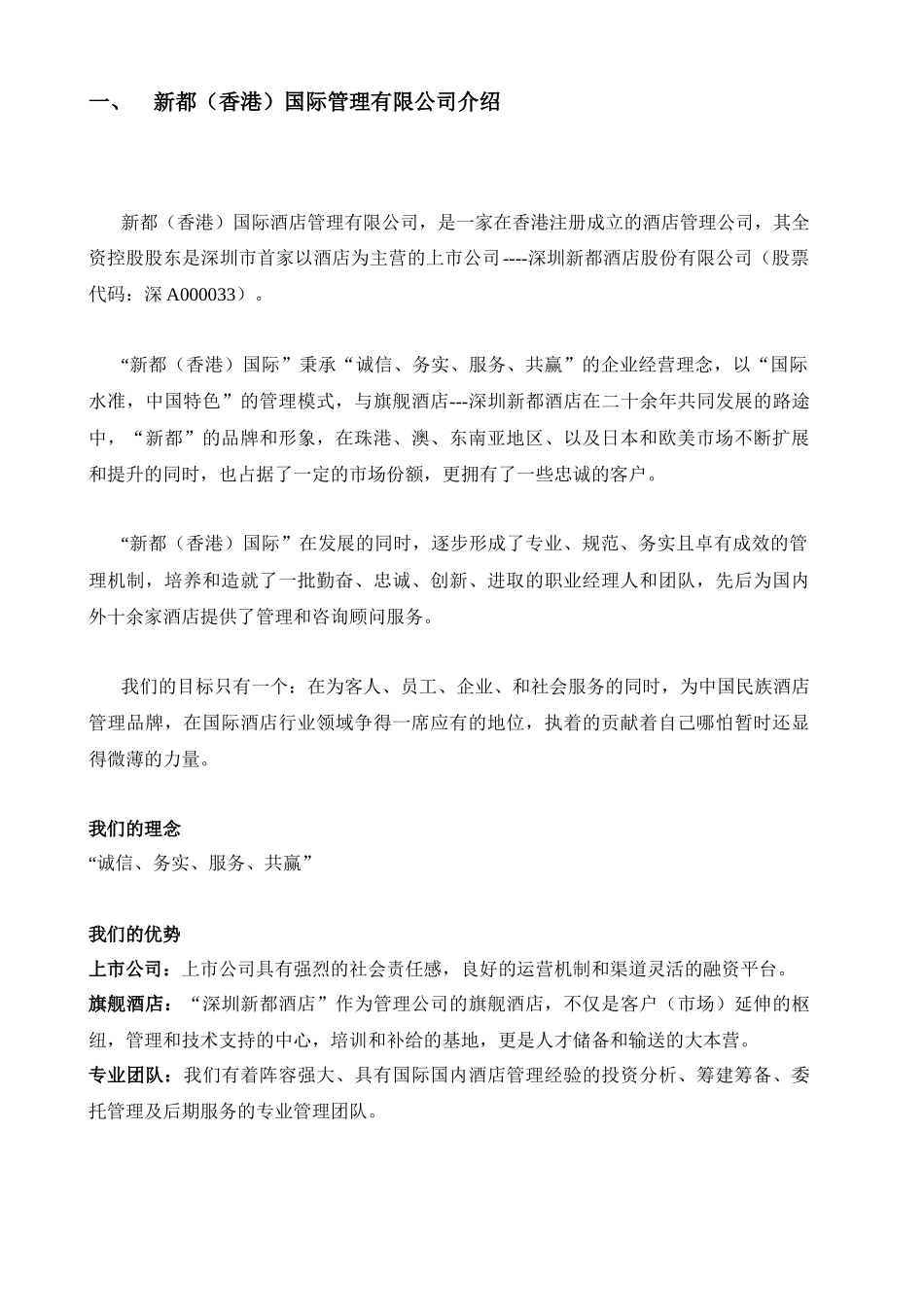 一、 新都（香港）国际管理有限公司介绍

新都（香港）国际酒店管理有限公司，是一家在香港注册成立的酒店管理公司，其全资控股股东是深圳市首家以酒店为主营的上市公司----深圳新都酒店股份有限公司（股票代码：深 A000033）。

“新都（香港）国际”秉承“诚信、务实、服务、共赢”的企业经营理念，以“国际水准，中国特色”的管理模式，与旗舰酒店---深圳新都酒店在二十余年共同发展的路途中，“新都”的品牌和形象，在珠港、澳、东南亚地区、以及日本和欧美市场不断扩展和提升的同时，也占据了一定的市场份额，更拥有了一些忠诚的客户。

“新都（香港）国际”在发展的同时，逐步形成了专业、规范、务实且卓有成效的管理机制，培养和造就了一批勤奋、忠诚、创新、进取的职业经理人和团队，先后为国内外十余家酒店提供了管理和咨询顾问服务。

我们的目标只有一个：在为客人、员工、企业、和社会服务的同时，为中国民族酒店管理品牌，在国际酒店行业领域争得一席应有的地位，执着的贡献着自己哪怕暂时还显得微薄的力量。

我们的理念
“诚信、务实、服务、共赢”

我们的优势
上市公司：上市公司具有强烈的社会责任感，良好的运营机制和渠道灵活的融资平台。
旗舰酒店：“深圳新都酒店”作为管理公司的旗舰酒店，不仅是客户（市场）延伸的枢纽，管理和技术支持的中心，培训和补给的基地，更是人才储备和输送的大本营。
专业团队：我们有着阵容强大、具有国际国内酒店管理经验的投资分析、筹建筹备、委托管理及后期服务的专业管理团队。